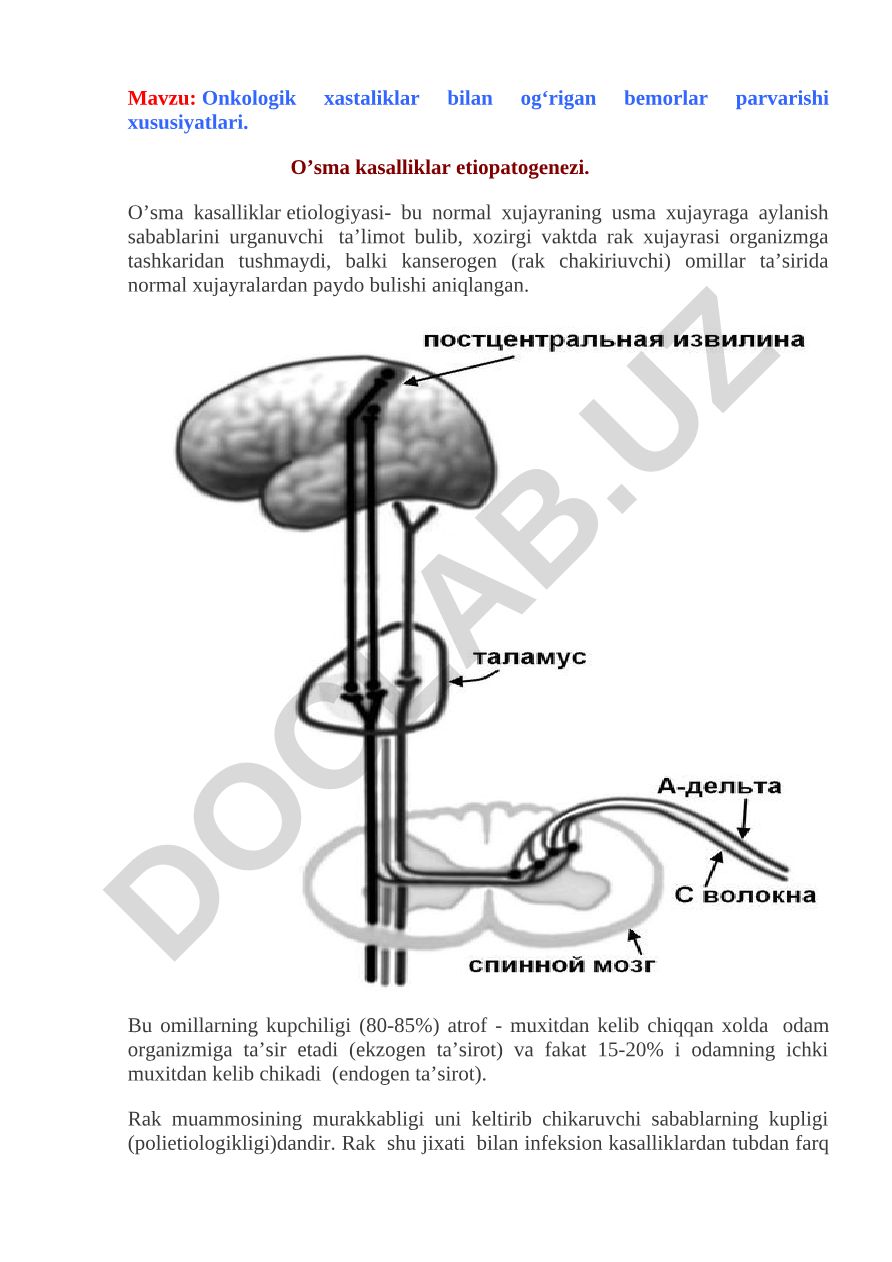 Mavzu: Onkologik xastaliklar bilan og‘rigan bemorlar parvarishi xususiyatlari.

O’sma kasalliklar etiopatogenezi.

O’sma kasalliklar etiologiyasi- bu normal xujayraning usma xujayraga aylanish sabablarini urganuvchi ta’limot bulib, xozirgi vaktda rak xujayrasi organizmga tashkaridan tushmaydi, balki kanserogen (rak chakiriuvchi) omillar ta’sirida normal xujayralardan paydo bulishi aniqlangan.

постцентральная извилина

таламус

А-дельта

С волокна

спинной мозг

DOCLAB.UZ

Bu omillarning kupchiligi (80-85%) atrof - muxitdan kelib chiqqan xolda odam organizmiga ta’sir etadi (ekzogen ta’sirot) va fakat 15-20% i odamning ichki muxitdan kelib chikadi (endogen ta’sirot).

Rak muammosining murakkabligi uni keltirib chikaruvchi sabablarning kupligi (polietiologikligi)dandir. Rak shu jixati bilan infeksion kasalliklardan tubdan farq